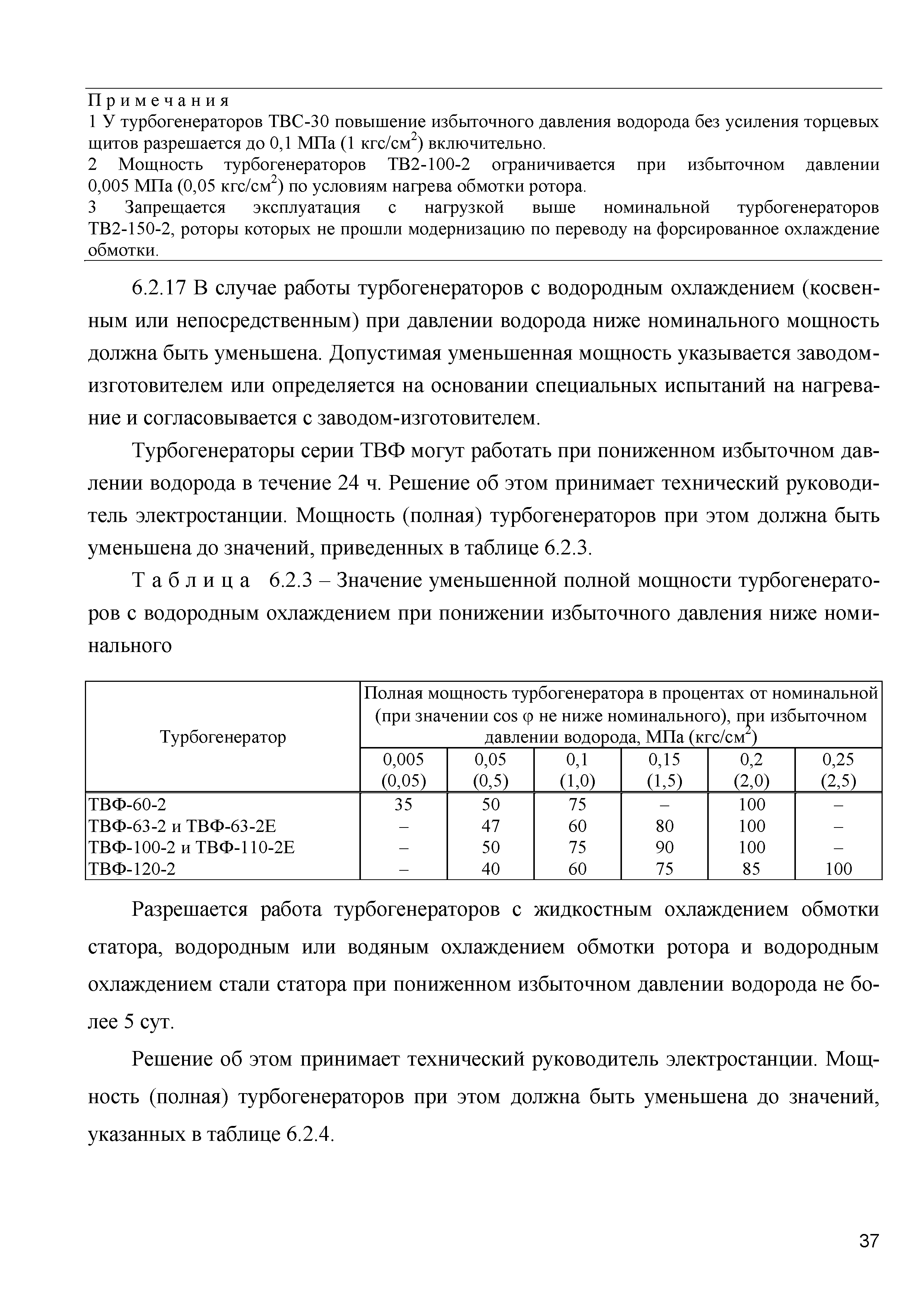 Примечания
1 У турбогенераторов ТВС-30 повышение избыточного давления водорода без усиления торцевых щитов разрешается до 0,1 МПа (1 кгс/см$^2$) включительно.
2 Мощность турбогенераторов ТВ2-100-2 ограничивается при избыточном давлении 0,005 МПа (0,05 кгс/см$^2$) по условиям нагрева обмотки ротора.
3 Запрещается эксплуатация с нагрузкой выше номинальной турбогенераторов ТВ2-150-2, роторы которых не прошли модернизацию по переводу на форсированное охлаждение обмотки.

6.2.17 В случае работы турбогенераторов с водородным охлаждением (косвенным или непосредственным) при давлении водорода ниже номинального мощность должна быть уменьшена. Допустимая уменьшенная мощность указывается заводом-изготовителем или определяется на основании специальных испытаний на нагревание и согласовывается с заводом-изготовителем.

Турбогенераторы серии ТВФ могут работать при пониженном избыточном давлении водорода в течение 24 ч. Решение об этом принимает технический руководитель электростанции. Мощность (полная) турбогенераторов при этом должна быть уменьшена до значений, приведенных в таблице 6.2.3.

Таблица 6.2.3 – Значение уменьшенной полной мощности турбогенераторов с водородным охлаждением при понижении избыточного давления ниже номинального

| Турбогенератор | Полная мощность турбогенератора в процентах от номинальной (при значении cos φ не ниже номинального), при избыточном давлении водорода, МПа (кгс/см$^2$) | | | | | |
|---|---|---|---|---|---|---|
| | 0,005 (0,05) | 0,05 (0,5) | 0,1 (1,0) | 0,15 (1,5) | 0,2 (2,0) | 0,25 (2,5) |
| ТВФ-60-2 | 35 | 50 | 75 | – | 100 | – |
| ТВФ-63-2 и ТВФ-63-2Е | – | 47 | 60 | 80 | 100 | – |
| ТВФ-100-2 и ТВФ-110-2Е | – | 50 | 75 | 90 | 100 | – |
| ТВФ-120-2 | – | 40 | 60 | 75 | 85 | 100 |

Разрешается работа турбогенераторов с жидкостным охлаждением обмотки статора, водородным или водяным охлаждением обмотки ротора и водородным охлаждением стали статора при пониженном избыточном давлении водорода не более 5 сут.

Решение об этом принимает технический руководитель электростанции. Мощность (полная) турбогенераторов при этом должна быть уменьшена до значений, указанных в таблице 6.2.4.

37